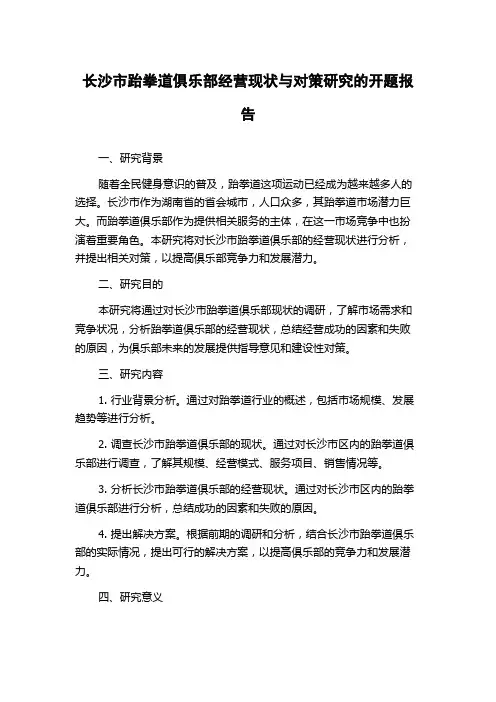 长沙市跆拳道俱乐部经营现状与对策研究的开题报告

一、研究背景

随着全民健身意识的普及，跆拳道这项运动已经成为越来越多人的选择。长沙市作为湖南省的省会城市，人口众多，其跆拳道市场潜力巨大。而跆拳道俱乐部作为提供相关服务的主体，在这一市场竞争中也扮演着重要角色。本研究将对长沙市跆拳道俱乐部的经营现状进行分析，并提出相关对策，以提高俱乐部竞争力和发展潜力。

二、研究目的

本研究将通过对长沙市跆拳道俱乐部现状的调研，了解市场需求和竞争状况，分析跆拳道俱乐部的经营现状，总结经营成功的因素和失败的原因，为俱乐部未来的发展提供指导意见和建设性对策。

三、研究内容

1. 行业背景分析。通过对跆拳道行业的概述，包括市场规模、发展趋势等进行分析。

2. 调查长沙市跆拳道俱乐部的现状。通过对长沙市区内的跆拳道俱乐部进行调查，了解其规模、经营模式、服务项目、销售情况等。

3. 分析长沙市跆拳道俱乐部的经营现状。通过对长沙市区内的跆拳道俱乐部进行分析，总结成功的因素和失败的原因。

4. 提出解决方案。根据前期的调研和分析，结合长沙市跆拳道俱乐部的实际情况，提出可行的解决方案，以提高俱乐部的竞争力和发展潜力。

四、研究意义